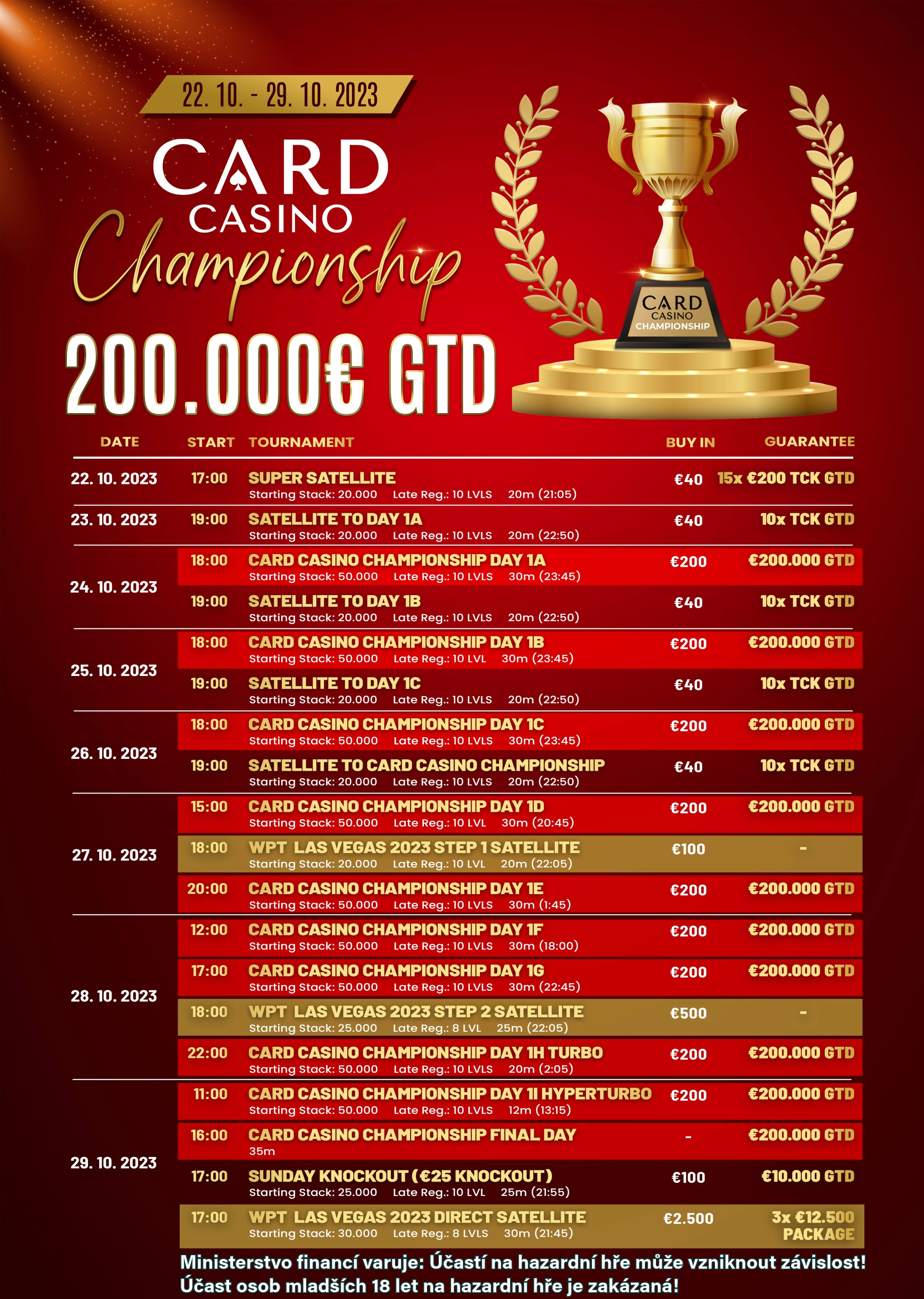 22. 10. - 29. 10. 2023

CARD
CASINO
Championship

200.000€ GTD

CARD
CASINO
CHAMPIONSHIP

| DATE | START | TOURNAMENT | BUY IN | GUARANTEE |
|---|---|---|---|---|
| 22. 10. 2023 | 17:00 | SUPER SATELLITE Starting Stack: 20.000 Late Reg.: 10 LVLS 20m (21:05) | €40 | 15x €200 TCK GTD |
| 23. 10. 2023 | 19:00 | SATELLITE TO DAY 1A Starting Stack: 20.000 Late Reg.: 10 LVLS 20m (22:50) | €40 | 10x TCK GTD |
| 24. 10. 2023 | 18:00 | CARD CASINO CHAMPIONSHIP DAY 1A Starting Stack: 50.000 Late Reg.: 10 LVLS 30m (23:45) | €200 | €200.000 GTD |
| | 19:00 | SATELLITE TO DAY 1B Starting Stack: 20.000 Late Reg.: 10 LVLS 20m (22:50) | €40 | 10x TCK GTD |
| 25. 10. 2023 | 18:00 | CARD CASINO CHAMPIONSHIP DAY 1B Starting Stack: 50.000 Late Reg.: 10 LVL 30m (23:45) | €200 | €200.000 GTD |
| | 19:00 | SATELLITE TO DAY 1C Starting Stack: 20.000 Late Reg.: 10 LVLS 20m (22:50) | €40 | 10x TCK GTD |
| 26. 10. 2023 | 18:00 | CARD CASINO CHAMPIONSHIP DAY 1C Starting Stack: 50.000 Late Reg.: 10 LVLS 30m (23:45) | €200 | €200.000 GTD |
| | 19:00 | SATELLITE TO CARD CASINO CHAMPIONSHIP Starting Stack: 20.000 Late Reg.: 10 LVLS 20m (22:50) | €40 | 10x TCK GTD |
| 27. 10. 2023 | 15:00 | CARD CASINO CHAMPIONSHIP DAY 1D Starting Stack: 50.000 Late Reg.: 10 LVL 30m (20:45) | €200 | €200.000 GTD |
| | 18:00 | WPT LAS VEGAS 2023 STEP 1 SATELLITE Starting Stack: 20.000 Late Reg.: 10 LVL 20m (22:05) | €100 | - |
| | 20:00 | CARD CASINO CHAMPIONSHIP DAY 1E Starting Stack: 50.000 Late Reg.: 10 LVLS 30m (1:45) | €200 | €200.000 GTD |
| 28. 10. 2023 | 12:00 | CARD CASINO CHAMPIONSHIP DAY 1F Starting Stack: 50.000 Late Reg.: 10 LVLS 30m (18:00) | €200 | €200.000 GTD |
| | 17:00 | CARD CASINO CHAMPIONSHIP DAY 1G Starting Stack: 50.000 Late Reg.: 10 LVLS 30m (22:45) | €200 | €200.000 GTD |
| | 18:00 | WPT LAS VEGAS 2023 STEP 2 SATELLITE Starting Stack: 25.000 Late Reg.: 8 LVL 25m (22:05) | €500 | - |
| | 22:00 | CARD CASINO CHAMPIONSHIP DAY 1H TURBO Starting Stack: 50.000 Late Reg.: 10 LVLS 20m (2:05) | €200 | €200.000 GTD |
| 29. 10. 2023 | 11:00 | CARD CASINO CHAMPIONSHIP DAY 1I HYPERTURBO Starting Stack: 50.000 Late Reg.: 10 LVLS 12m (13:15) | €200 | €200.000 GTD |
| | 16:00 | CARD CASINO CHAMPIONSHIP FINAL DAY 35m | - | €200.000 GTD |
| | 17:00 | SUNDAY KNOCKOUT (€25 KNOCKOUT) Starting Stack: 25.000 Late Reg.: 10 LVL 25m (21:55) | €100 | €10.000 GTD |
| | 17:00 | WPT LAS VEGAS 2023 DIRECT SATELLITE Starting Stack: 30.000 Late Reg.: 8 LVLS 30m (21:45) | €2.500 | 3x €12.500 PACKAGE |

Ministerstvo financí varuje: Účastí na hazardní hře může vzniknout závislost!
Účast osob mladších 18 let na hazardní hře je zakázaná!